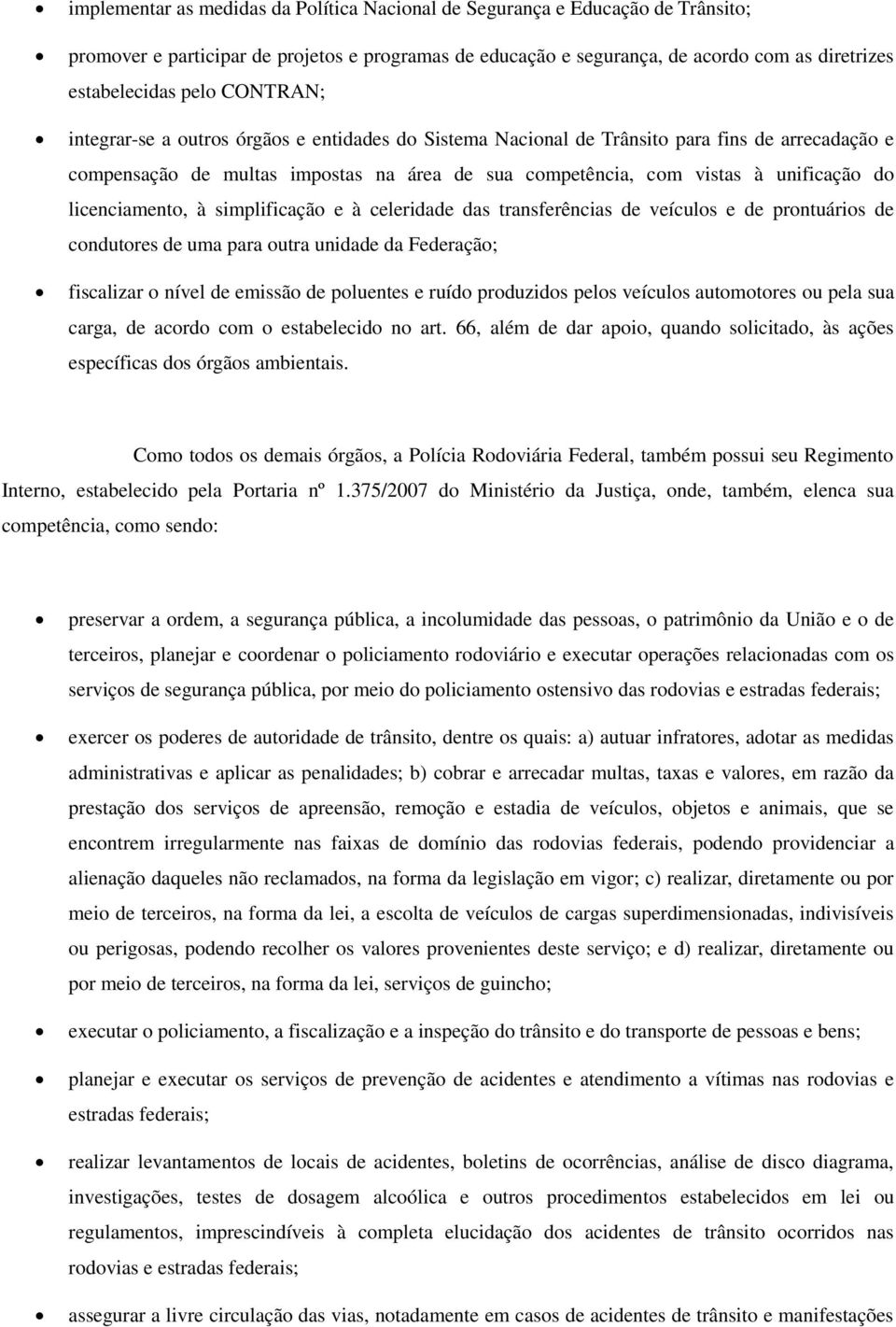 • implementar as medidas da Política Nacional de Segurança e Educação de Trânsito;

• promover e participar de projetos e programas de educação e segurança, de acordo com as diretrizes estabelecidas pelo CONTRAN;

• integrar-se a outros órgãos e entidades do Sistema Nacional de Trânsito para fins de arrecadação e compensação de multas impostas na área de sua competência, com vistas à unificação do licenciamento, à simplificação e à celeridade das transferências de veículos e de prontuários de condutores de uma para outra unidade da Federação;

• fiscalizar o nível de emissão de poluentes e ruído produzidos pelos veículos automotores ou pela sua carga, de acordo com o estabelecido no art. 66, além de dar apoio, quando solicitado, às ações específicas dos órgãos ambientais.

Como todos os demais órgãos, a Polícia Rodoviária Federal, também possui seu Regimento Interno, estabelecido pela Portaria nº 1.375/2007 do Ministério da Justiça, onde, também, elenca sua competência, como sendo:

• preservar a ordem, a segurança pública, a incolumidade das pessoas, o patrimônio da União e o de terceiros, planejar e coordenar o policiamento rodoviário e executar operações relacionadas com os serviços de segurança pública, por meio do policiamento ostensivo das rodovias e estradas federais;

• exercer os poderes de autoridade de trânsito, dentre os quais: a) autuar infratores, adotar as medidas administrativas e aplicar as penalidades; b) cobrar e arrecadar multas, taxas e valores, em razão da prestação dos serviços de apreensão, remoção e estadia de veículos, objetos e animais, que se encontrem irregularmente nas faixas de domínio das rodovias federais, podendo providenciar a alienação daqueles não reclamados, na forma da legislação em vigor; c) realizar, diretamente ou por meio de terceiros, na forma da lei, a escolta de veículos de cargas superdimensionadas, indivisíveis ou perigosas, podendo recolher os valores provenientes deste serviço; e d) realizar, diretamente ou por meio de terceiros, na forma da lei, serviços de guincho;

• executar o policiamento, a fiscalização e a inspeção do trânsito e do transporte de pessoas e bens;

• planejar e executar os serviços de prevenção de acidentes e atendimento a vítimas nas rodovias e estradas federais;

• realizar levantamentos de locais de acidentes, boletins de ocorrências, análise de disco diagrama, investigações, testes de dosagem alcoólica e outros procedimentos estabelecidos em lei ou regulamentos, imprescindíveis à completa elucidação dos acidentes de trânsito ocorridos nas rodovias e estradas federais;

• assegurar a livre circulação das vias, notadamente em casos de acidentes de trânsito e manifestações